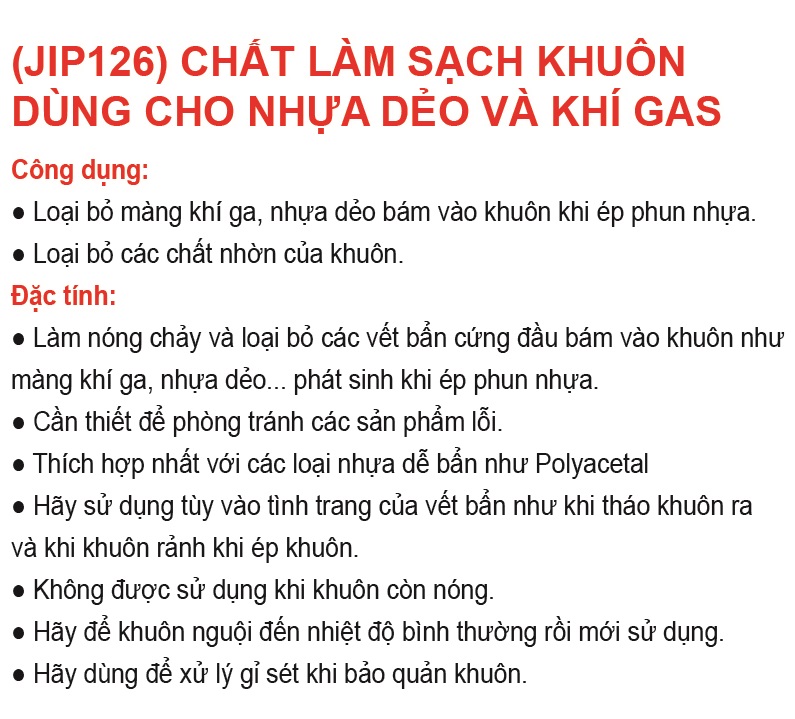 (JIP126) CHẤT LÀM SẠCH KHUÔN DÙNG CHO NHỰA DẺO VÀ KHÍ GAS

Công dụng:

• Loại bỏ màng khí ga, nhựa dẻo bám vào khuôn khi ép phun nhựa.

• Loại bỏ các chất nhờn của khuôn.

Đặc tính:

• Làm nóng chảy và loại bỏ các vết bẩn cứng đầu bám vào khuôn như màng khí ga, nhựa dẻo... phát sinh khi ép phun nhựa.

• Cần thiết để phòng tránh các sản phẩm lỗi.

• Thích hợp nhất với các loại nhựa dễ bẩn như Polyacetal

• Hãy sử dụng tùy vào tình trang của vết bẩn như khi tháo khuôn ra và khi khuôn rảnh khi ép khuôn.

• Không được sử dụng khi khuôn còn nóng.

• Hãy để khuôn nguội đến nhiệt độ bình thường rồi mới sử dụng.

• Hãy dùng để xử lý gỉ sét khi bảo quản khuôn.